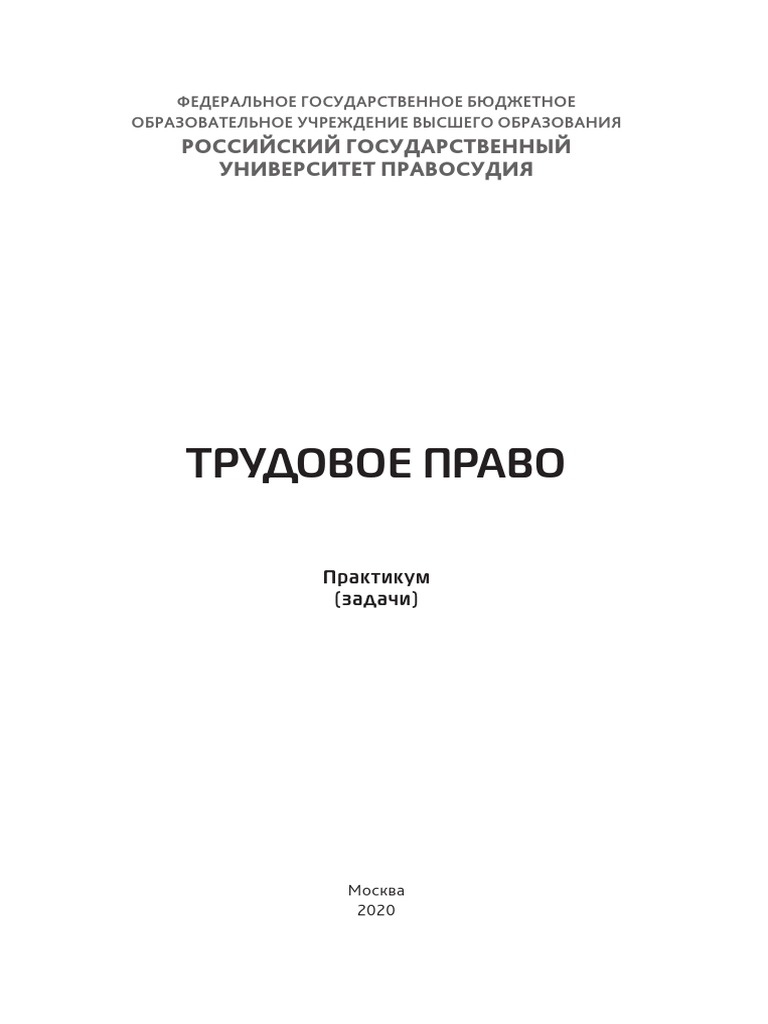 ФЕДЕРАЛЬНОЕ ГОСУДАРСТВЕННОЕ БЮДЖЕТНОЕ
ОБРАЗОВАТЕЛЬНОЕ УЧРЕЖДЕНИЕ ВЫСШЕГО ОБРАЗОВАНИЯ
РОССИЙСКИЙ ГОСУДАРСТВЕННЫЙ
УНИВЕРСИТЕТ ПРАВОСУДИЯ

ТРУДОВОЕ ПРАВО

Практикум
(задачи)

Москва
2020